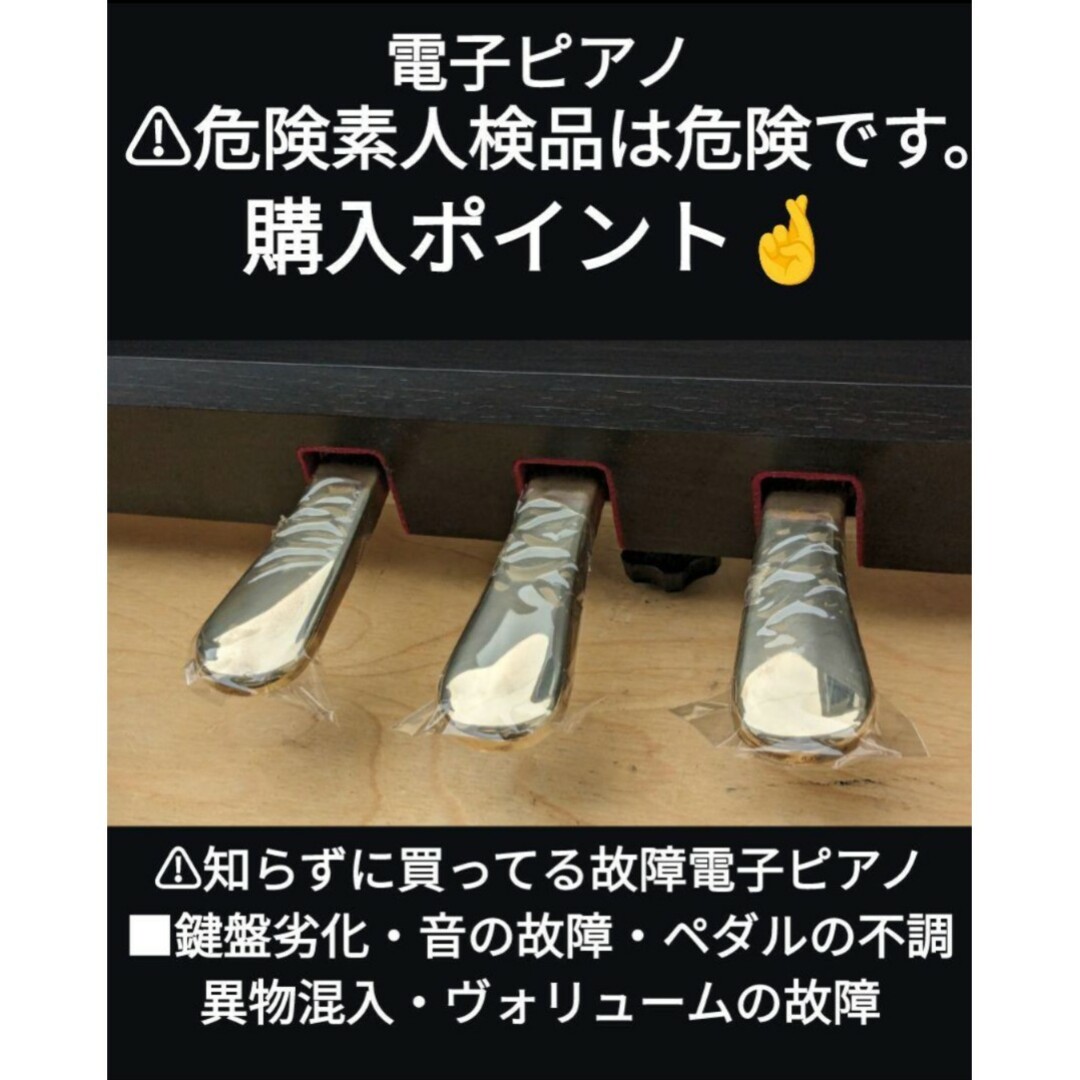 電子ピアノ
⚠危険素人検品は危険です。
購入ポイント🤞

⚠知らずに買ってる故障電子ピアノ
■鍵盤劣化・音の故障・ペダルの不調
異物混入・ヴォリュームの故障